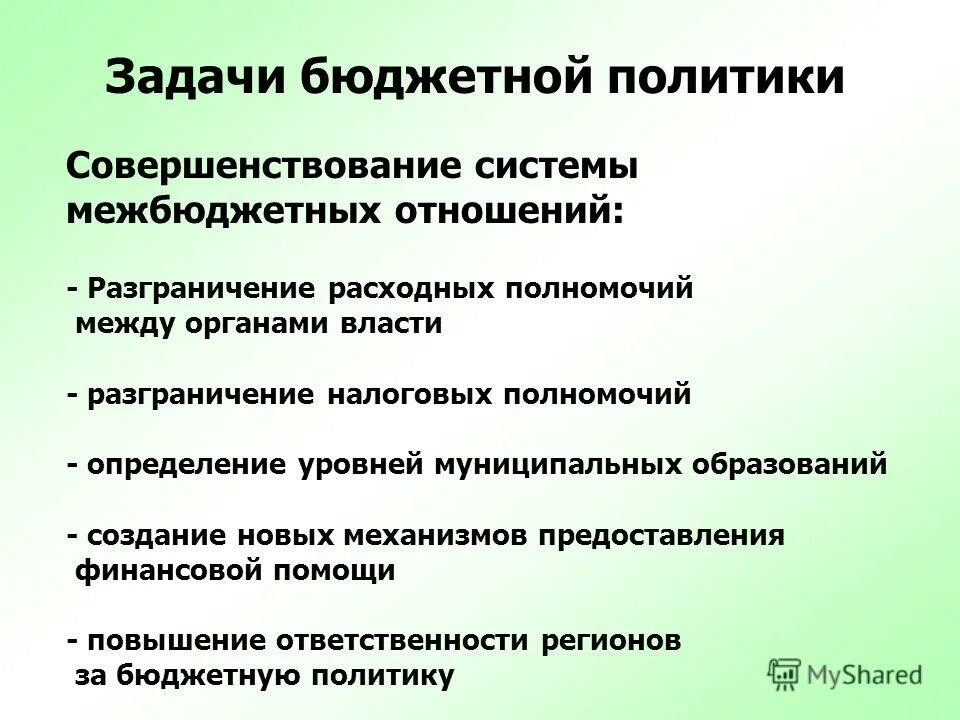 Задачи бюджетной политики

Совершенствование системы межбюджетных отношений:

- Разграничение расходных полномочий между органами власти

- разграничение налоговых полномочий

- определение уровней муниципальных образований

- создание новых механизмов предоставления финансовой помощи

- повышение ответственности регионов за бюджетную политику

MyShared